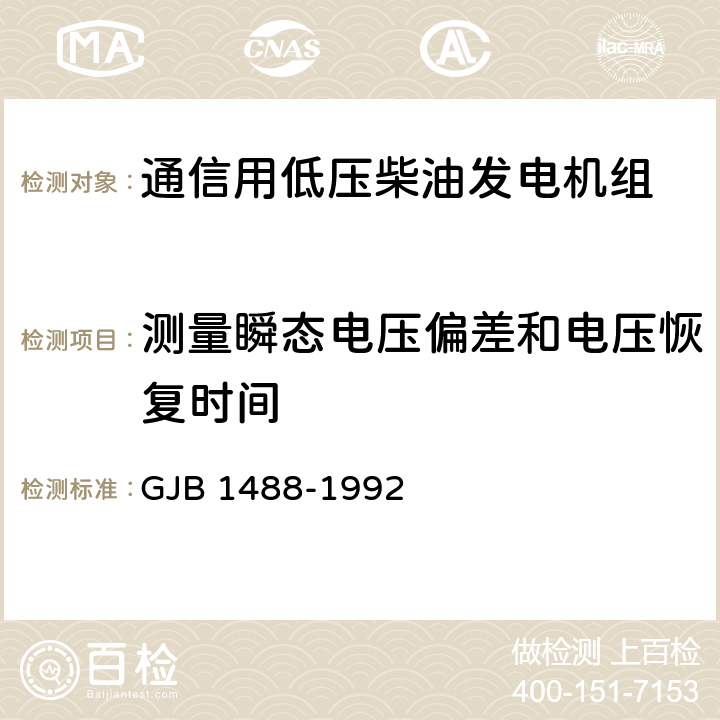 MA CNAS AC ilac-MRA

检测对象：通信用低压柴油发电机组

检测项目：测量瞬态电压偏差和电压恢复时间

检测标准：GJB 1488-1992

百检 Baijiantest.com

做检测 上百检
400-151-7153